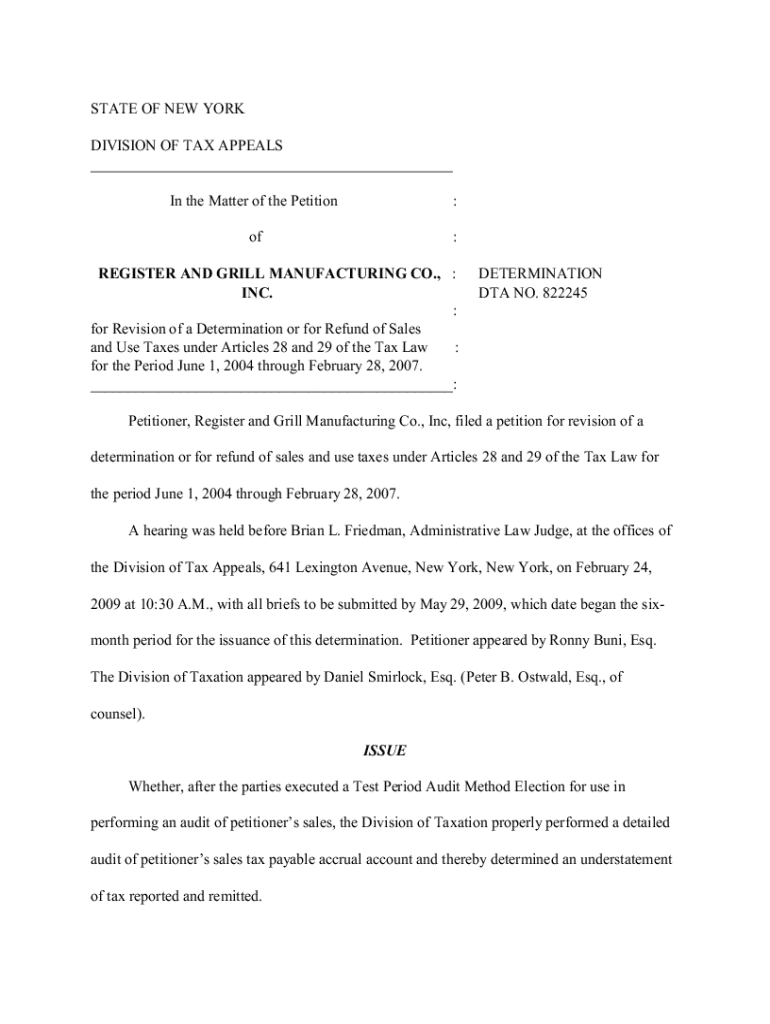 STATE OF NEW YORK

DIVISION OF TAX APPEALS

In the Matter of the Petition :

of :

REGISTER AND GRILL MANUFACTURING CO., INC. :

DETERMINATION
DTA NO. 822245

:

for Revision of a Determination or for Refund of Sales and Use Taxes under Articles 28 and 29 of the Tax Law for the Period June 1, 2004 through February 28, 2007. :

:

Petitioner, Register and Grill Manufacturing Co., Inc, filed a petition for revision of a determination or for refund of sales and use taxes under Articles 28 and 29 of the Tax Law for the period June 1, 2004 through February 28, 2007.

A hearing was held before Brian L. Friedman, Administrative Law Judge, at the offices of the Division of Tax Appeals, 641 Lexington Avenue, New York, New York, on February 24, 2009 at 10:30 A.M., with all briefs to be submitted by May 29, 2009, which date began the six-month period for the issuance of this determination. Petitioner appeared by Ronny Buni, Esq. The Division of Taxation appeared by Daniel Smirlock, Esq. (Peter B. Ostwald, Esq., of counsel).

ISSUE

Whether, after the parties executed a Test Period Audit Method Election for use in performing an audit of petitioner's sales, the Division of Taxation properly performed a detailed audit of petitioner's sales tax payable accrual account and thereby determined an understatement of tax reported and remitted.